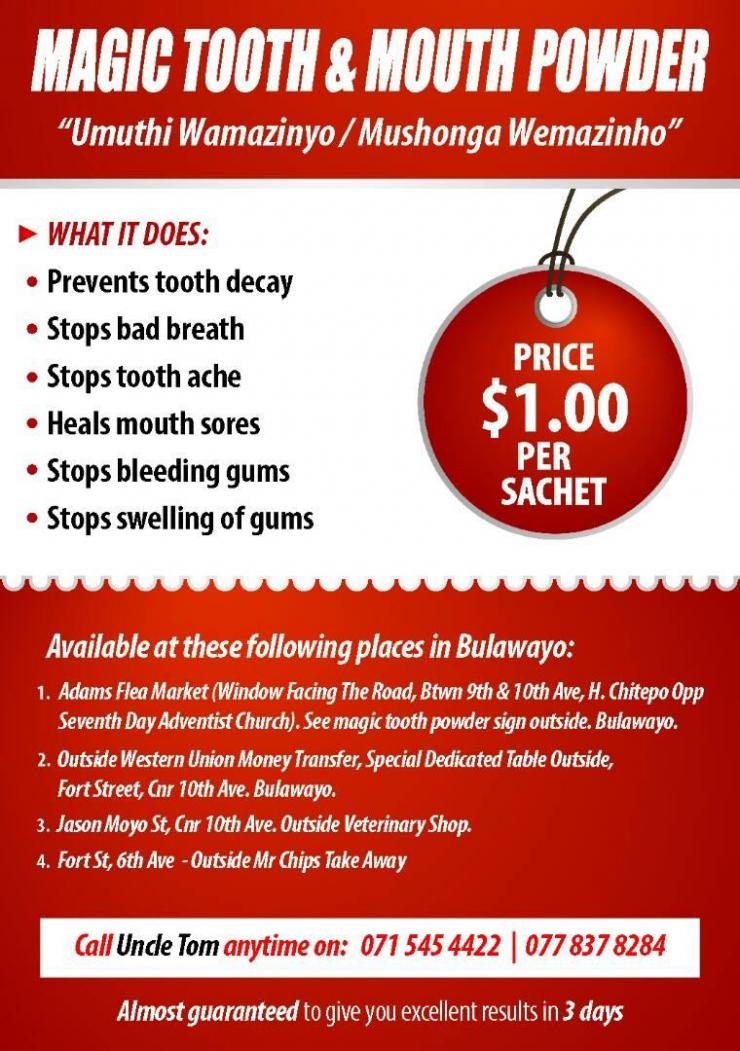 MAGIC TOOTH & MOUTH POWDER

"Umuthi Wamazinyo / Mushonga Wemazinho"

► WHAT IT DOES:

• Prevents tooth decay
• Stops bad breath
• Stops tooth ache
• Heals mouth sores
• Stops bleeding gums
• Stops swelling of gums

PRICE
$1.00
PER
SACHET

Available at these following places in Bulawayo:

1. Adams Flea Market (Window Facing The Road, Btwn 9th & 10th Ave, H. Chitepo Opp Seventh Day Adventist Church). See magic tooth powder sign outside. Bulawayo.
2. Outside Western Union Money Transfer, Special Dedicated Table Outside, Fort Street, Cnr 10th Ave. Bulawayo.
3. Jason Moyo St, Cnr 10th Ave. Outside Veterinary Shop.
4. Fort St, 6th Ave - Outside Mr Chips Take Away

Call Uncle Tom anytime on: 071 545 4422 | 077 837 8284

Almost guaranteed to give you excellent results in 3 days